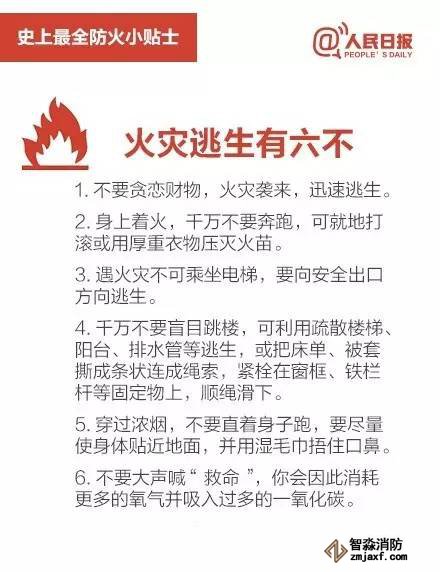 史上最全防火小贴士

@人民日报
PEOPLE' S DAILY

火灾逃生有六不

1. 不要贪恋财物，火灾袭来，迅速逃生。

2. 身上着火，千万不要奔跑，可就地打滚或用厚重衣物压灭火苗。

3. 遇火灾不可乘坐电梯，要向安全出口方向逃生。

4. 千万不要盲目跳楼，可利用疏散楼梯、阳台、排水管等逃生，或把床单、被套撕成条状连成绳索，紧栓在窗框、铁栏杆等固定物上，顺绳滑下。

5. 穿过浓烟，不要直着身子跑，要尽量使身体贴近地面，并用湿毛巾捂住口鼻。

6. 不要大声喊“ 救命 ”，你会因此消耗更多的氧气并吸入过多的一氧化碳。

智淼消防
zmjaxf.com